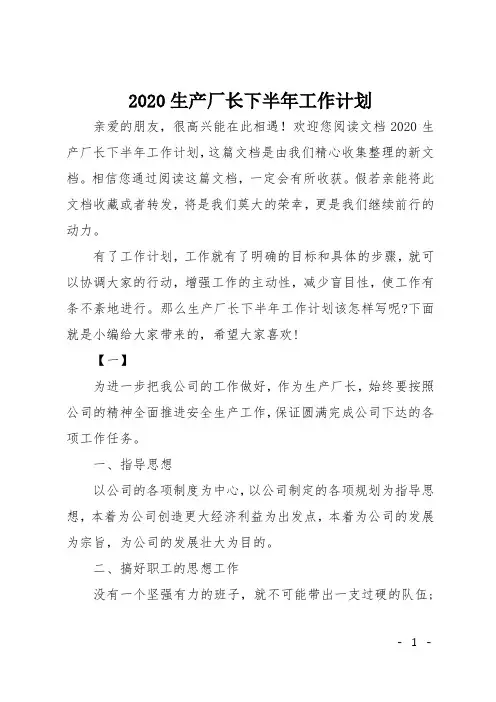 2020生产厂长下半年工作计划

亲爱的朋友，很高兴能在此相遇！欢迎您阅读文档2020生产厂长下半年工作计划，这篇文档是由我们精心收集整理的新文档。相信您通过阅读这篇文档，一定会有所收获。假若亲能将此文档收藏或者转发，将是我们莫大的荣幸，更是我们继续前行的动力。

有了工作计划，工作就有了明确的目标和具体的步骤，就可以协调大家的行动，增强工作的主动性，减少盲目性，使工作有条不紊地进行。那么生产厂长下半年工作计划该怎样写呢?下面就是小编给大家带来的，希望大家喜欢！

【一】

为进一步把我公司的工作做好，作为生产厂长，始终要按照公司的精神全面推进安全生产工作，保证圆满完成公司下达的各项工作任务。

一、指导思想

以公司的各项制度为中心，以公司制定的各项规划为指导思想，本着为公司创造更大经济利益为出发点，本着为公司的发展为宗旨，为公司的发展壮大为目的。

二、搞好职工的思想工作

没有一个坚强有力的班子，就不可能带出一支过硬的队伍；

- 1 -